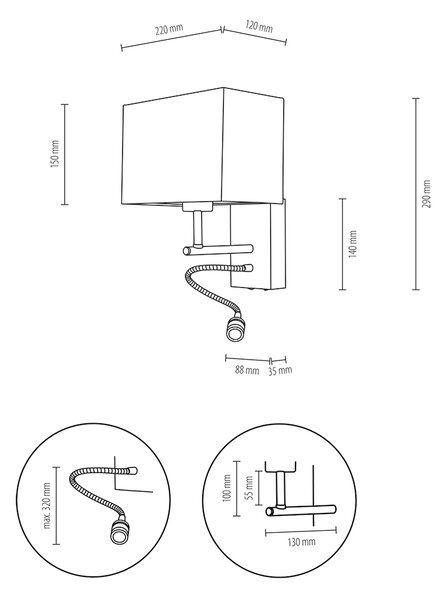 220 mm
120 mm
150 mm
290 mm
140 mm
88 mm
35 mm
max. 320 mm
100 mm
55 mm
130 mm